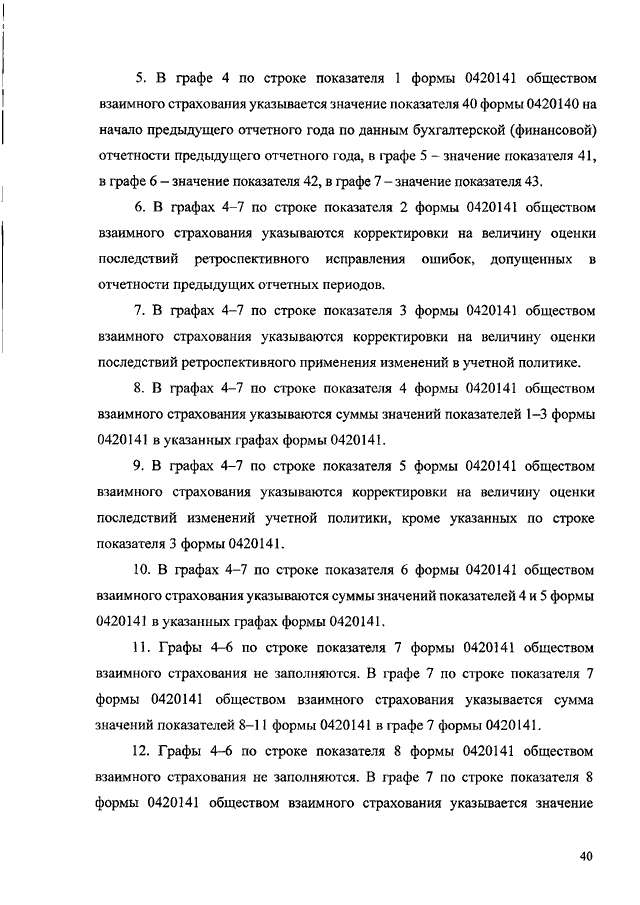 5. В графе 4 по строке показателя 1 формы 0420141 обществом взаимного страхования указывается значение показателя 40 формы 0420140 на начало предыдущего отчетного года по данным бухгалтерской (финансовой) отчетности предыдущего отчетного года, в графе 5 – значение показателя 41, в графе 6 – значение показателя 42, в графе 7 – значение показателя 43.

6. В графах 4–7 по строке показателя 2 формы 0420141 обществом взаимного страхования указываются корректировки на величину оценки последствий ретроспективного исправления ошибок, допущенных в отчетности предыдущих отчетных периодов.

7. В графах 4–7 по строке показателя 3 формы 0420141 обществом взаимного страхования указываются корректировки на величину оценки последствий ретроспективного применения изменений в учетной политике.

8. В графах 4–7 по строке показателя 4 формы 0420141 обществом взаимного страхования указываются суммы значений показателей 1–3 формы 0420141 в указанных графах формы 0420141.

9. В графах 4–7 по строке показателя 5 формы 0420141 обществом взаимного страхования указываются корректировки на величину оценки последствий изменений учетной политики, кроме указанных по строке показателя 3 формы 0420141.

10. В графах 4–7 по строке показателя 6 формы 0420141 обществом взаимного страхования указываются суммы значений показателей 4 и 5 формы 0420141 в указанных графах формы 0420141.

11. Графы 4–6 по строке показателя 7 формы 0420141 обществом взаимного страхования не заполняются. В графе 7 по строке показателя 7 формы 0420141 обществом взаимного страхования указывается сумма значений показателей 8–11 формы 0420141 в графе 7 формы 0420141.

12. Графы 4–6 по строке показателя 8 формы 0420141 обществом взаимного страхования не заполняются. В графе 7 по строке показателя 8 формы 0420141 обществом взаимного страхования указывается значение

40